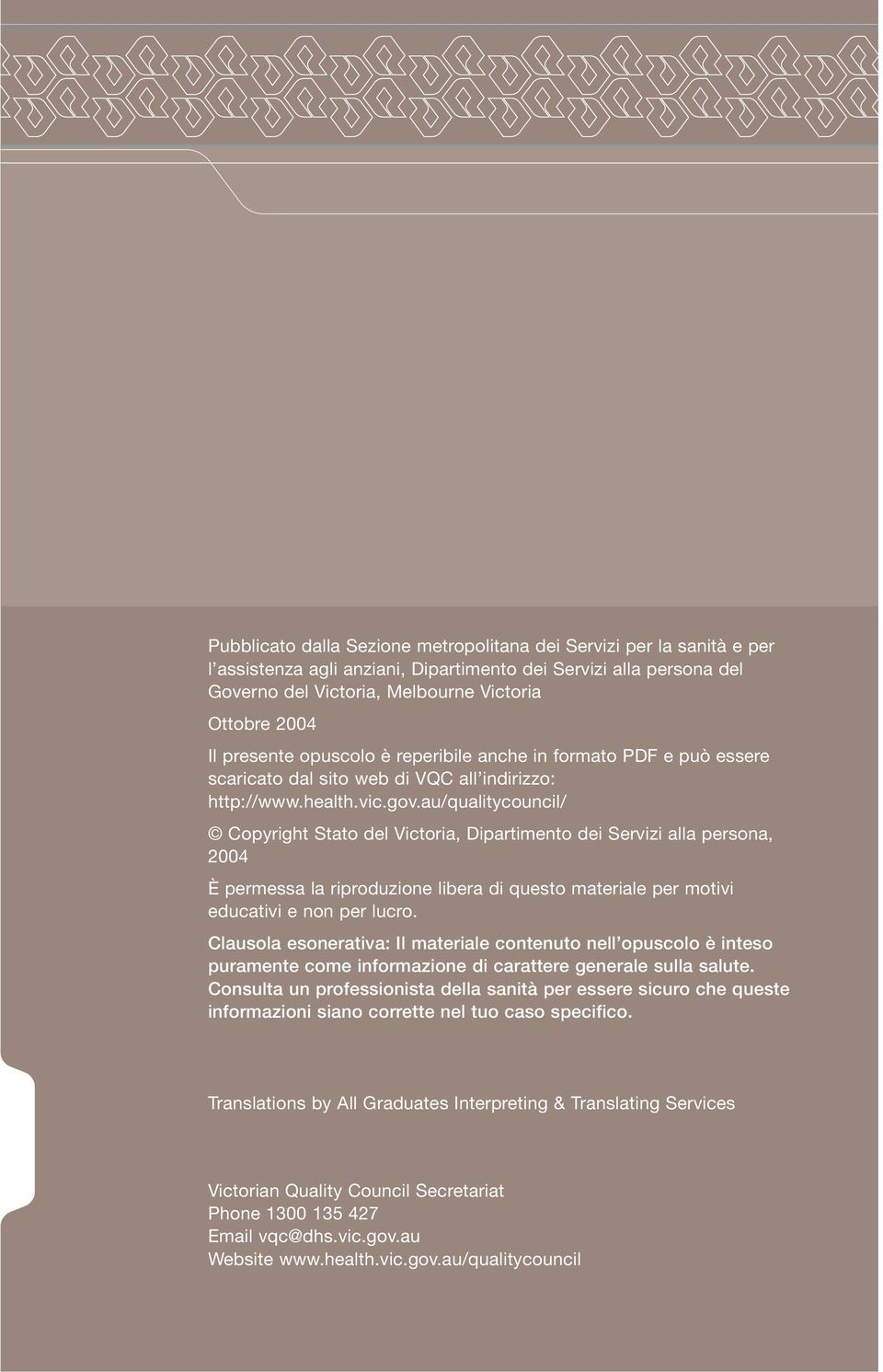 Pubblicato dalla Sezione metropolitana dei Servizi per la sanità e per l'assistenza agli anziani, Dipartimento dei Servizi alla persona del Governo del Victoria, Melbourne Victoria

Ottobre 2004

Il presente opuscolo è reperibile anche in formato PDF e può essere scaricato dal sito web di VQC all'indirizzo: http://www.health.vic.gov.au/qualitycouncil/

© Copyright Stato del Victoria, Dipartimento dei Servizi alla persona, 2004

È permessa la riproduzione libera di questo materiale per motivi educativi e non per lucro.

Clausola esonerativa: Il materiale contenuto nell'opuscolo è inteso puramente come informazione di carattere generale sulla salute. Consulta un professionista della sanità per essere sicuro che queste informazioni siano corrette nel tuo caso specifico.

Translations by All Graduates Interpreting & Translating Services

Victorian Quality Council Secretariat
Phone 1300 135 427
Email vqc@dhs.vic.gov.au
Website www.health.vic.gov.au/qualitycouncil